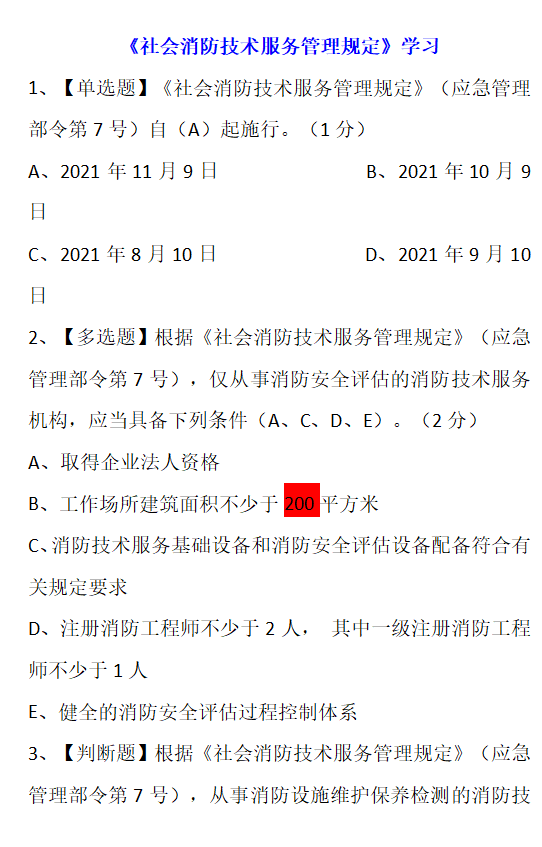 《社会消防技术服务管理规定》学习

1、【单选题】《社会消防技术服务管理规定》（应急管理部令第7号）自（A）起施行。（1分）

A、2021年11月9日 B、2021年10月9日

C、2021年8月10日 D、2021年9月10日

2、【多选题】根据《社会消防技术服务管理规定》（应急管理部令第7号），仅从事消防安全评估的消防技术服务机构，应当具备下列条件（A、C、D、E）。（2分）

A、取得企业法人资格

B、工作场所建筑面积不少于200平方米

C、消防技术服务基础设备和消防安全评估设备配备符合有关规定要求

D、注册消防工程师不少于2人， 其中一级注册消防工程师不少于1人

E、健全的消防安全评估过程控制体系

3、【判断题】根据《社会消防技术服务管理规定》（应急管理部令第7号），从事消防设施维护保养检测的消防技